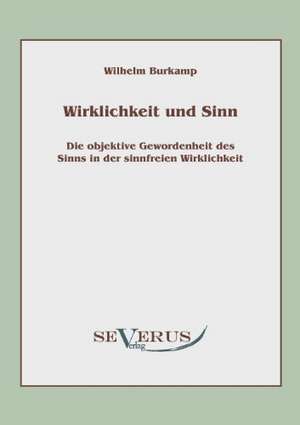 Wilhelm Burkamp

Wirklichkeit und Sinn

Die objektive Gewordenheit des Sinns in der sinnfreien Wirklichkeit

SEVERUS Verlag